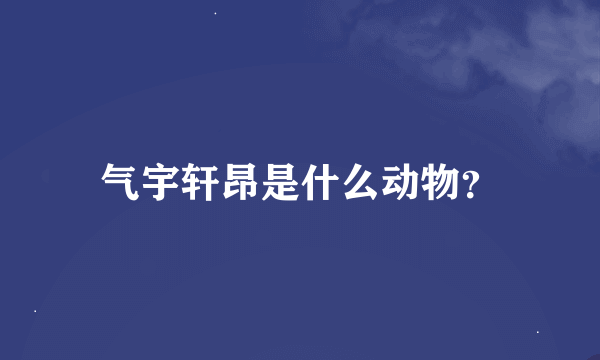 气宇轩昂是什么动物?